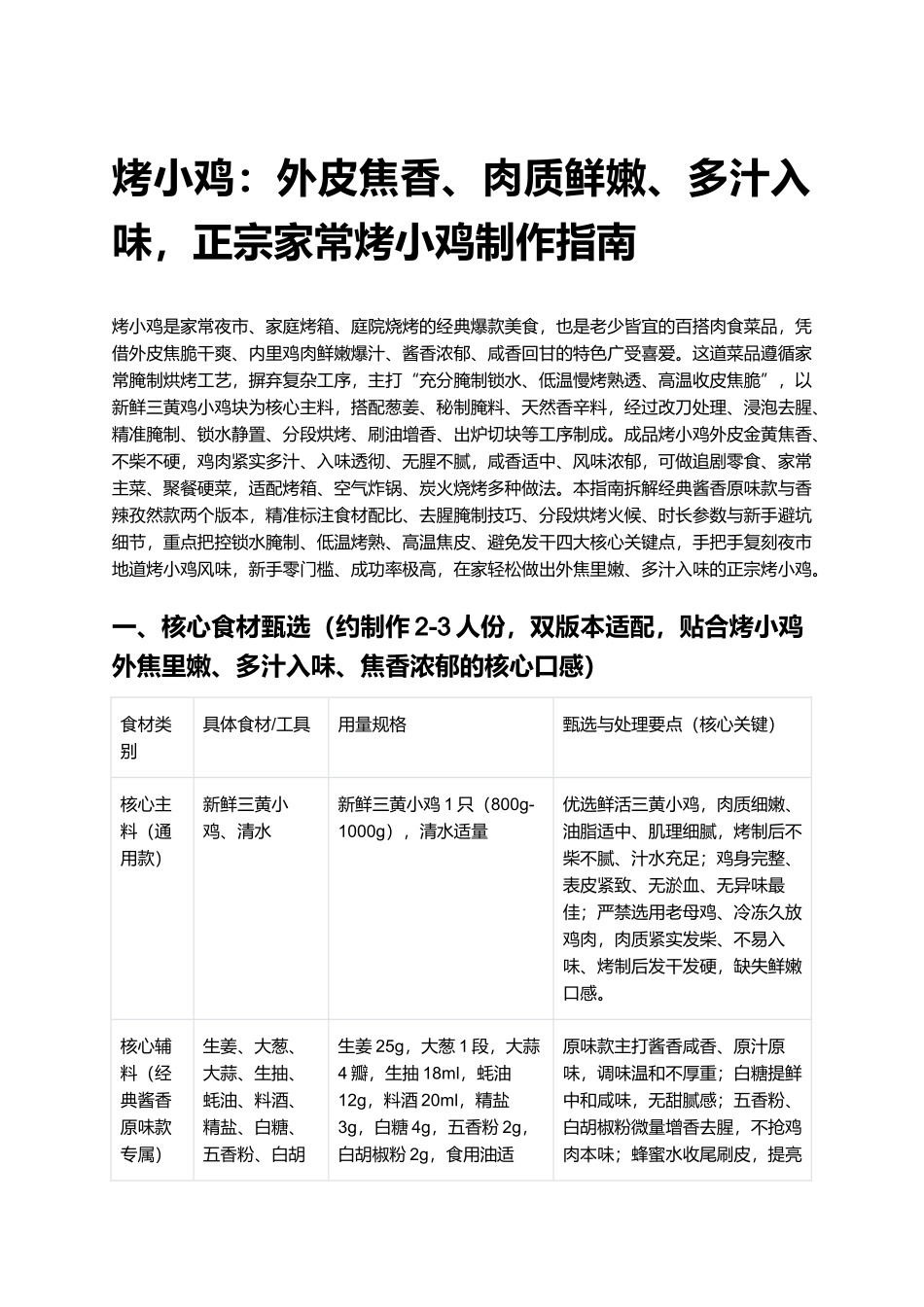 烤小鸡：外皮焦香、肉质鲜嫩、多汁入味，正宗家常烤小鸡制作指南

烤小鸡是家常夜市、家庭烤箱、庭院烧烤的经典爆款美食，也是老少皆宜的百搭肉食菜品，凭借外皮焦脆干爽、内里鸡肉鲜嫩爆汁、酱香浓郁、咸香回甘的特色广受喜爱。这道菜品遵循家常腌制烘烤工艺，摒弃复杂工序，主打“充分腌制锁水、低温慢烤熟透、高温收皮焦脆”，以新鲜三黄鸡小鸡块为核心主料，搭配葱姜、秘制腌料、天然香辛料，经过改刀处理、浸泡去腥、精准腌制、锁水静置、分段烘烤、刷油增香、出炉切块等工序制成。成品烤小鸡外皮金黄焦香、不柴不硬，鸡肉紧实多汁、入味透彻、无腥不腻，咸香适中、风味浓郁，可做追剧零食、家常主菜、聚餐硬菜，适配烤箱、空气炸锅、炭火烧烤多种做法。本指南拆解经典酱香原味款与香辣孜然款两个版本，精准标注食材配比、去腥腌制技巧、分段烘烤火候、时长参数与新手避坑细节，重点把控锁水腌制、低温烤熟、高温焦皮、避免发干四大核心关键点，手把手复刻夜市地道烤小鸡风味，新手零门槛、成功率极高，在家轻松做出外焦里嫩、多汁入味的正宗烤小鸡。

一、核心食材甄选（约制作2-3人份，双版本适配，贴合烤小鸡外焦里嫩、多汁入味、焦香浓郁的核心口感）

| 食材类别 | 具体食材/工具 | 用量规格 | 甄选与处理要点（核心关键） |
|---|---|---|---|
| 核心主料（通用款） | 新鲜三黄小鸡、清水 | 新鲜三黄小鸡1只（800g-1000g），清水适量 | 优选鲜活三黄小鸡，肉质细嫩、油脂适中、肌理细腻，烤制后不柴不腻、汁水充足；鸡身完整、表皮紧致、无淤血、无异味最佳；严禁选用老母鸡、冷冻久放鸡肉，肉质紧实发柴、不易入味、烤制后发干发硬，缺失鲜嫩口感。 |
| 核心辅料（经典酱香原味款专属） | 生姜、大葱、大蒜、生抽、蚝油、料酒、精盐、白糖、五香粉、白胡 | 生姜25g，大葱1段，大蒜4瓣，生抽18ml，蚝油12g，料酒20ml，精盐3g，白糖4g，五香粉2g，白胡椒粉2g，食用油适 | 原味款主打酱香咸香、原汁原味，调味温和不厚重；白糖提鲜中和咸味，无甜腻感；五香粉、白胡椒粉微量增香去腥，不抢鸡肉本味；蜂蜜水收尾刷皮，提亮 |